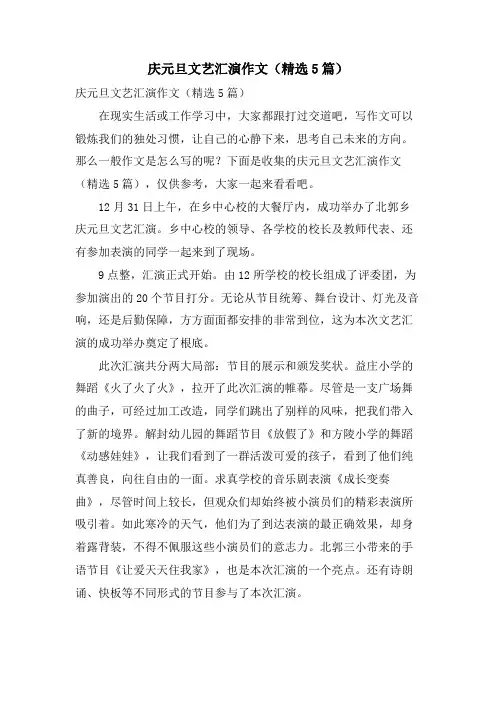 庆元旦文艺汇演作文（精选5篇）

庆元旦文艺汇演作文（精选5篇）

在现实生活或工作学习中，大家都跟打过交道吧，写作文可以锻炼我们的独处习惯，让自己的心静下来，思考自己未来的方向。那么一般作文是怎么写的呢？下面是收集的庆元旦文艺汇演作文（精选5篇），仅供参考，大家一起来看看吧。

12月31日上午，在乡中心校的大餐厅内，成功举办了北郭乡庆元旦文艺汇演。乡中心校的领导、各学校的校长及教师代表、还有参加表演的同学一起来到了现场。

9点整，汇演正式开始。由12所学校的校长组成了评委团，为参加演出的20个节目打分。无论从节目统筹、舞台设计、灯光及音响，还是后勤保障，方方面面都安排的非常到位，这为本次文艺汇演的成功举办奠定了根底。

此次汇演共分两大局部：节目的展示和颁发奖状。益庄小学的舞蹈《火了火了火》，拉开了此次汇演的帷幕。尽管是一支广场舞的曲子，可经过加工改造，同学们跳出了别样的风味，把我们带入了新的境界。解封幼儿园的舞蹈节目《放假了》和方陵小学的舞蹈《动感娃娃》，让我们看到了一群活泼可爱的孩子，看到了他们纯真善良，向往自由的一面。求真学校的音乐剧表演《成长变奏曲》，尽管时间上较长，但观众们却始终被小演员们的精彩表演所吸引着。如此寒冷的天气，他们为了到达表演的最正确效果，却身着露背装，不得不佩服这些小演员们的意志力。北郭三小带来的手语节目《让爱天天住我家》，也是本次汇演的一个亮点。还有诗朗诵、快板等不同形式的节目参与了本次汇演。